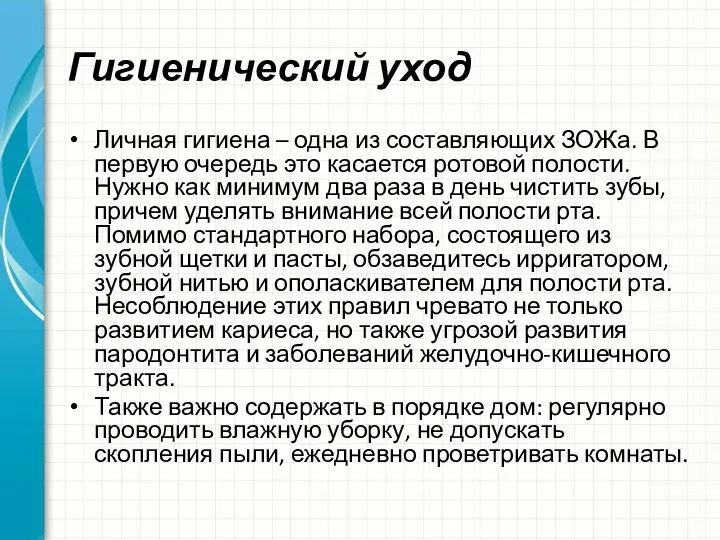 Гигиенический уход

• Личная гигиена – одна из составляющих ЗОЖа. В первую очередь это касается ротовой полости. Нужно как минимум два раза в день чистить зубы, причем уделять внимание всей полости рта. Помимо стандартного набора, состоящего из зубной щетки и пасты, обзаведитесь ирригатором, зубной нитью и ополаскивателем для полости рта. Несоблюдение этих правил чревато не только развитием кариеса, но также угрозой развития пародонтита и заболеваний желудочно-кишечного тракта.
• Также важно содержать в порядке дом: регулярно проводить влажную уборку, не допускать скопления пыли, ежедневно проветривать комнаты.